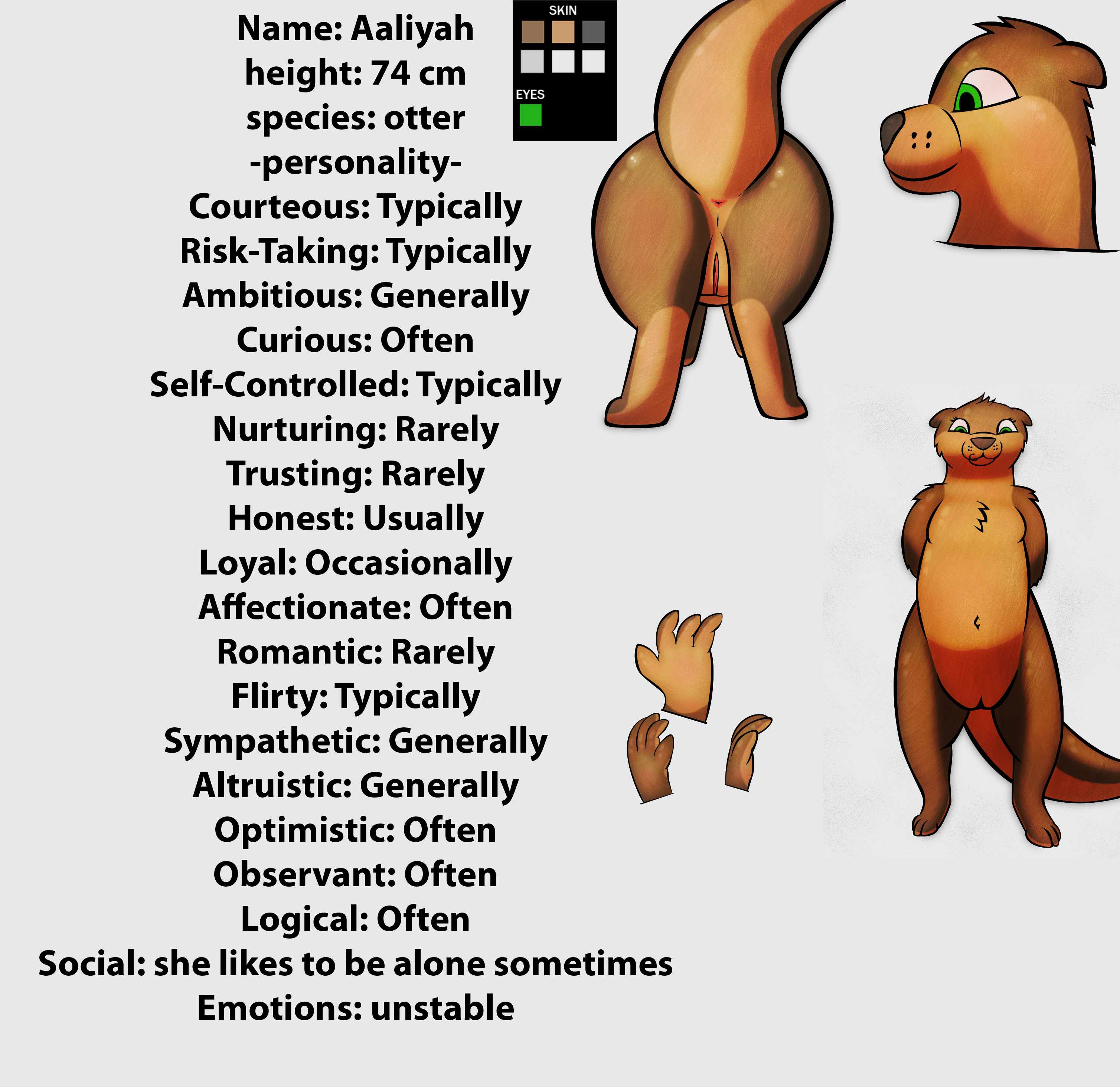 Name: Aaliyah
height: 74 cm
species: otter
-personality-
Courteous: Typically
Risk-Taking: Typically
Ambitious: Generally
Curious: Often
Self-Controlled: Typically
Nurturing: Rarely
Trusting: Rarely
Honest: Usually
Loyal: Occasionally
Affectionate: Often
Romantic: Rarely
Flirty: Typically
Sympathetic: Generally
Altruistic: Generally
Optimistic: Often
Observant: Often
Logical: Often
Social: she likes to be alone sometimes
Emotions: unstable

SKIN
EYES